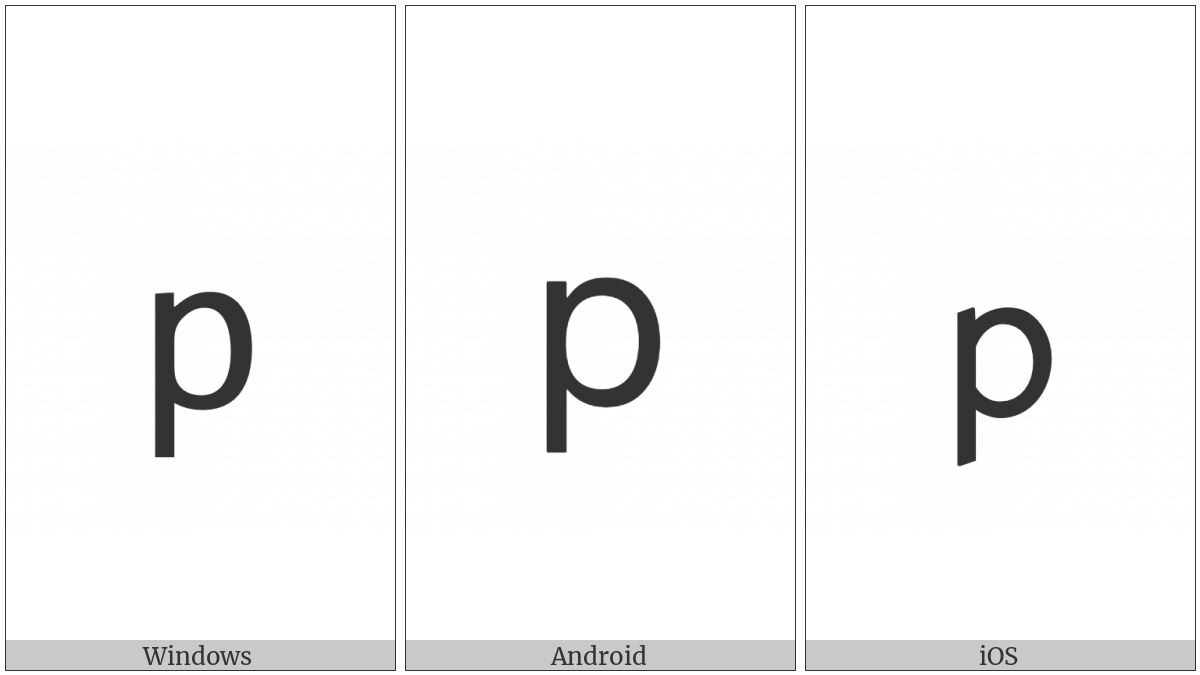 p

Windows

p

Android

p

iOS